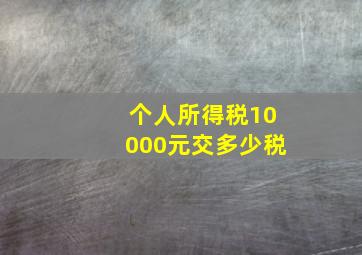 个人所得税10000元交多少税